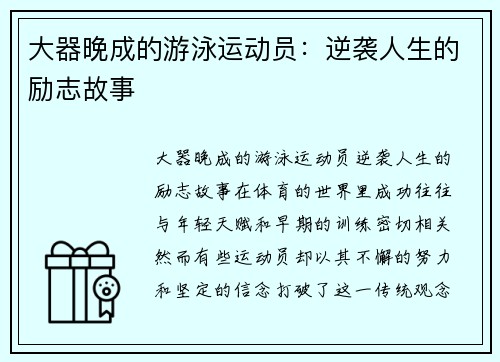 大器晚成的游泳运动员：逆袭人生的励志故事

大器晚成的游泳运动员逆袭人生的励志故事在体育的世界里成功往往与年轻天赋和早期的训练密切相关然而有些运动员却以其不懈的努力和坚定的信念打破了这一传统观念